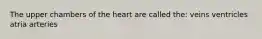 The upper chambers of the heart are called the: veins ventricles atria arteries